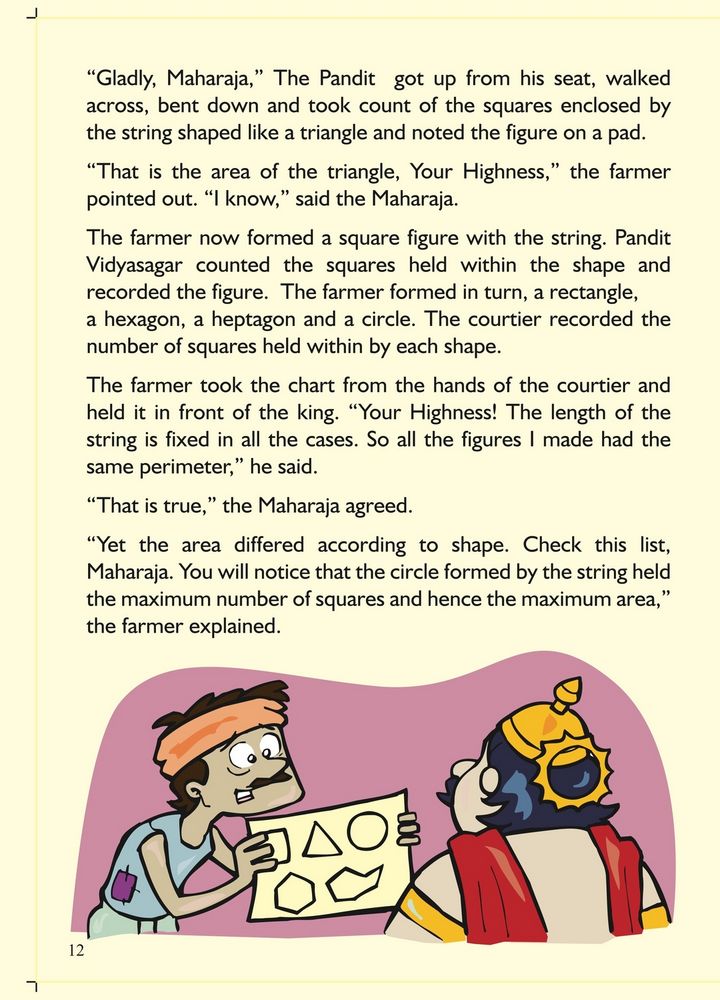 “Gladly, Maharaja,” The Pandit got up from his seat, walked across, bent down and took count of the squares enclosed by the string shaped like a triangle and noted the figure on a pad.

“That is the area of the triangle, Your Highness,” the farmer pointed out. “I know,” said the Maharaja.

The farmer now formed a square figure with the string. Pandit Vidyasagar counted the squares held within the shape and recorded the figure. The farmer formed in turn, a rectangle, a hexagon, a heptagon and a circle. The courtier recorded the number of squares held within by each shape.

The farmer took the chart from the hands of the courtier and held it in front of the king. “Your Highness! The length of the string is fixed in all the cases. So all the figures I made had the same perimeter,” he said.

“That is true,” the Maharaja agreed.

“Yet the area differed according to shape. Check this list, Maharaja. You will notice that the circle formed by the string held the maximum number of squares and hence the maximum area,” the farmer explained.

12